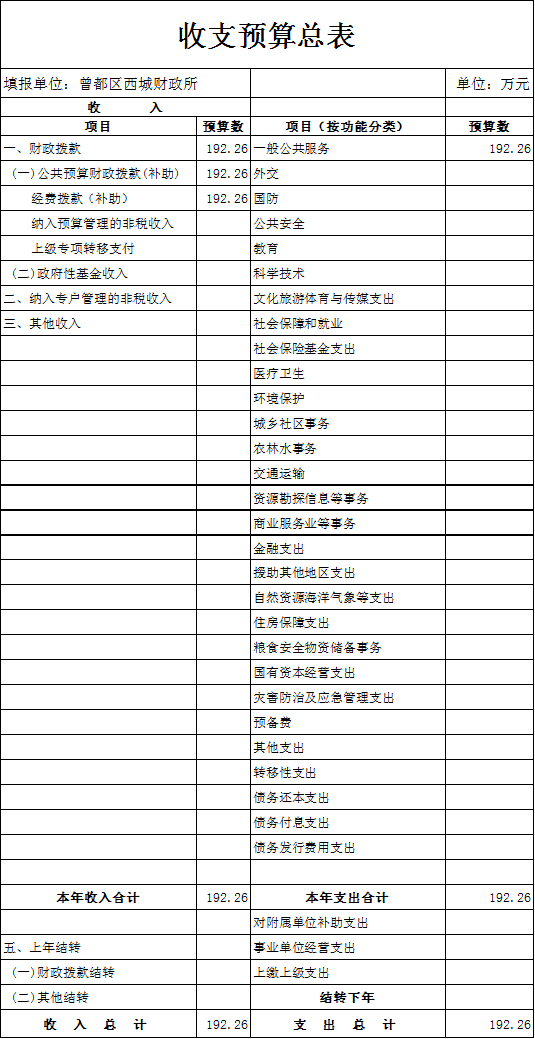 收支预算总表

填报单位：曾都区西城财政所　　单位：万元

| 收　　入 | | | |
|---|---|---|---|
| 项目 | 预算数 | 项目（按功能分类） | 预算数 |
| 一、财政拨款 | 192.26 | 一般公共服务 | 192.26 |
| (一)公共预算财政拨款(补助) | 192.26 | 外交 | |
| 经费拨款（补助） | 192.26 | 国防 | |
| 纳入预算管理的非税收入 | | 公共安全 | |
| 上级专项转移支付 | | 教育 | |
| (二)政府性基金收入 | | 科学技术 | |
| 二、纳入专户管理的非税收入 | | 文化旅游体育与传媒支出 | |
| 三、其他收入 | | 社会保障和就业 | |
| | | 社会保险基金支出 | |
| | | 医疗卫生 | |
| | | 环境保护 | |
| | | 城乡社区事务 | |
| | | 农林水事务 | |
| | | 交通运输 | |
| | | 资源勘探信息等事务 | |
| | | 商业服务业等事务 | |
| | | 金融支出 | |
| | | 援助其他地区支出 | |
| | | 自然资源海洋气象等支出 | |
| | | 住房保障支出 | |
| | | 粮食安全物资储备事务 | |
| | | 国有资本经营支出 | |
| | | 灾害防治及应急管理支出 | |
| | | 预备费 | |
| | | 其他支出 | |
| | | 转移性支出 | |
| | | 债务还本支出 | |
| | | 债务付息支出 | |
| | | 债务发行费用支出 | |
| | | | |
| 本年收入合计 | 192.26 | 本年支出合计 | 192.26 |
| | | 对附属单位补助支出 | |
| 五、上年结转 | | 事业单位经营支出 | |
| (一)财政拨款结转 | | 上缴上级支出 | |
| (二)其他结转 | | 结转下年 | |
| 收　入　总　计 | 192.26 | 支　出　总　计 | 192.26 |